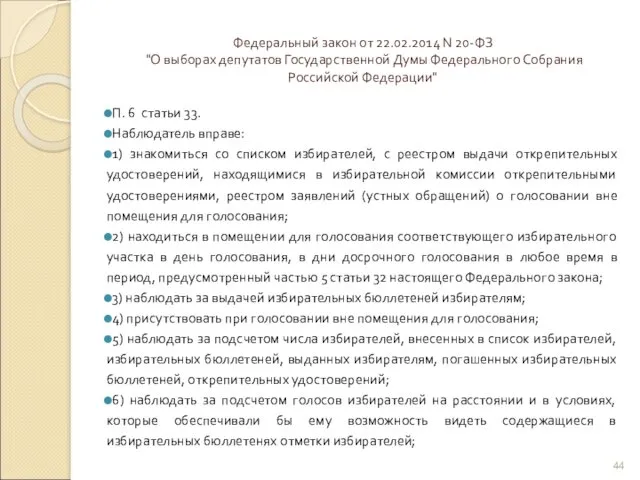 Федеральный закон от 22.02.2014 N 20-ФЗ
"О выборах депутатов Государственной Думы Федерального Собрания Российской Федерации"

П. 6 статьи 33.

Наблюдатель вправе:

1) знакомиться со списком избирателей, с реестром выдачи открепительных удостоверений, находящимися в избирательной комиссии открепительными удостоверениями, реестром заявлений (устных обращений) о голосовании вне помещения для голосования;

2) находиться в помещении для голосования соответствующего избирательного участка в день голосования, в дни досрочного голосования в любое время в период, предусмотренный частью 5 статьи 32 настоящего Федерального закона;

3) наблюдать за выдачей избирательных бюллетеней избирателям;

4) присутствовать при голосовании вне помещения для голосования;

5) наблюдать за подсчетом числа избирателей, внесенных в список избирателей, избирательных бюллетеней, выданных избирателям, погашенных избирательных бюллетеней, открепительных удостоверений;

6) наблюдать за подсчетом голосов избирателей на расстоянии и в условиях, которые обеспечивали бы ему возможность видеть содержащиеся в избирательных бюллетенях отметки избирателей;

44